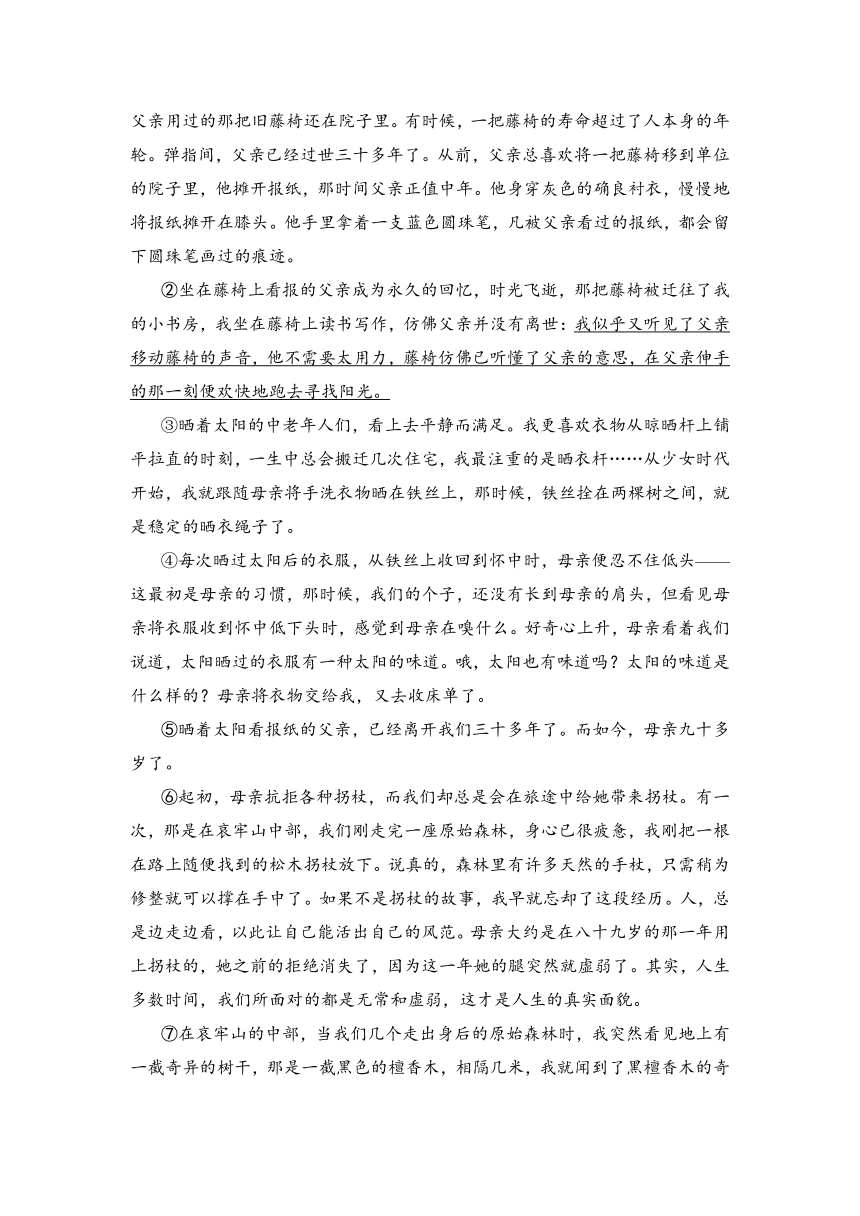 父亲用过的那把旧藤椅还在院子里。有时候，一把藤椅的寿命超过了人本身的年轮。弹指间，父亲已经过世三十多年了。从前，父亲总喜欢将一把藤椅移到单位的院子里，他摊开报纸，那时间父亲正值中年。他身穿灰色的确良衬衣，慢慢地将报纸摊开在膝头。他手里拿着一支蓝色圆珠笔，凡被父亲看过的报纸，都会留下圆珠笔画过的痕迹。

②坐在藤椅上看报的父亲成为永久的回忆，时光飞逝，那把藤椅被迁往了我的小书房，我坐在藤椅上读书写作，仿佛父亲并没有离世：我似乎又听见了父亲移动藤椅的声音，他不需要太用力，藤椅仿佛已听懂了父亲的意思，在父亲伸手的那一刻便欢快地跑去寻找阳光。

③晒着太阳的中老年人们，看上去平静而满足。我更喜欢衣物从晾晒杆上铺平拉直的时刻，一生中总会搬迁几次住宅，我最注重的是晒衣杆……从少女时代开始，我就跟随母亲将手洗衣物晒在铁丝上，那时候，铁丝拴在两棵树之间，就是稳定的晒衣绳子了。

④每次晒过太阳后的衣服，从铁丝上收回到怀中时，母亲便忍不住低头——这最初是母亲的习惯，那时候，我们的个子，还没有长到母亲的肩头，但看见母亲将衣服收到怀中低下头时，感觉到母亲在嗅什么。好奇心上升，母亲看着我们说道，太阳晒过的衣服有一种太阳的味道。哦，太阳也有味道吗？太阳的味道是什么样的？母亲将衣物交给我，又去收床单了。

⑤晒着太阳看报纸的父亲，已经离开我们三十多年了。而如今，母亲九十多岁了。

⑥起初，母亲抗拒各种拐杖，而我们却总是会在旅途中给她带来拐杖。有一次，那是在哀牢山中部，我们刚走完一座原始森林，身心已很疲惫，我刚把一根在路上随便找到的松木拐杖放下。说真的，森林里有许多天然的手杖，只需稍为修整就可以撑在手中了。如果不是拐杖的故事，我早就忘却了这段经历。人，总是边走边看，以此让自己能活出自己的风范。母亲大约是在八十九岁的那一年用上拐杖的，她之前的拒绝消失了，因为这一年她的腿突然就虚弱了。其实，人生多数时间，我们所面对的都是无常和虚弱，这才是人生的真实面貌。

⑦在哀牢山的中部，当我们几个走出身后的原始森林时，我突然看见地上有一截奇异的树干，那是一截黑色的檀香木，相隔几米，我就闻到了黑檀香木的奇